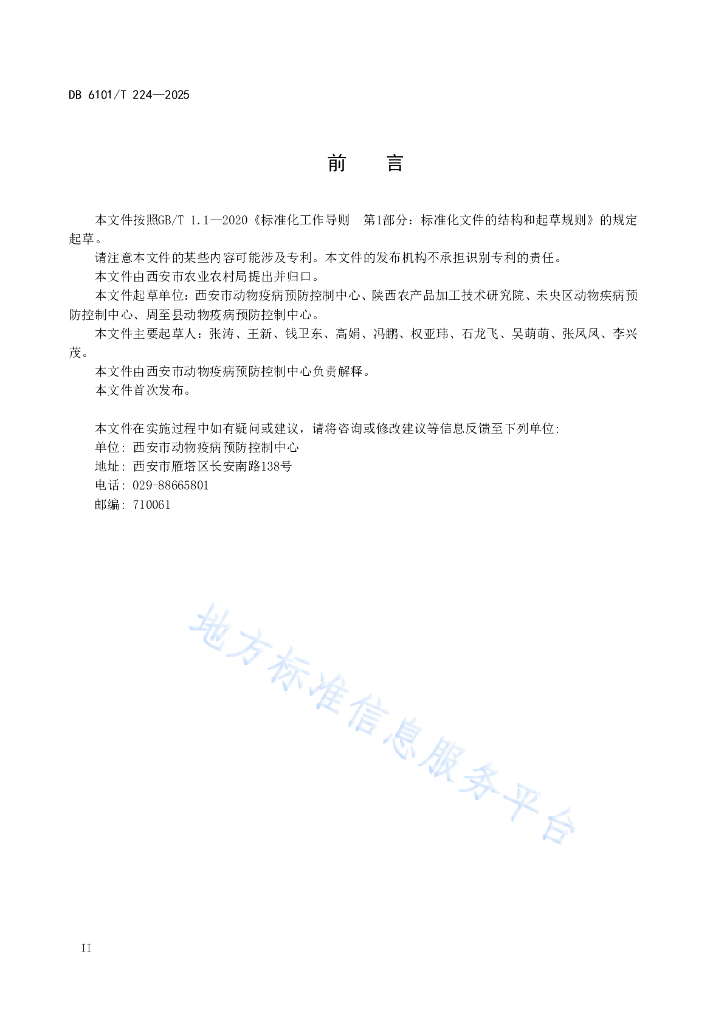 DB 6101/T 224—2025

前　言

本文件按照GB/T 1.1—2020《标准化工作导则　第1部分：标准化文件的结构和起草规则》的规定起草。

请注意本文件的某些内容可能涉及专利。本文件的发布机构不承担识别专利的责任。

本文件由西安市农业农村局提出并归口。

本文件起草单位：西安市动物疫病预防控制中心、陕西农产品加工技术研究院、未央区动物疾病预防控制中心、周至县动物疫病预防控制中心。

本文件主要起草人：张涛、王新、钱卫东、高娟、冯鹏、权亚玮、石龙飞、吴萌萌、张凤凤、李兴茂。

本文件由西安市动物疫病预防控制中心负责解释。

本文件首次发布。

本文件在实施过程中如有疑问或建议，请将咨询或修改建议等信息反馈至下列单位：
单位：西安市动物疫病预防控制中心
地址：西安市雁塔区长安南路138号
电话：029-88665801
邮编：710061

地方标准信息服务平台

II